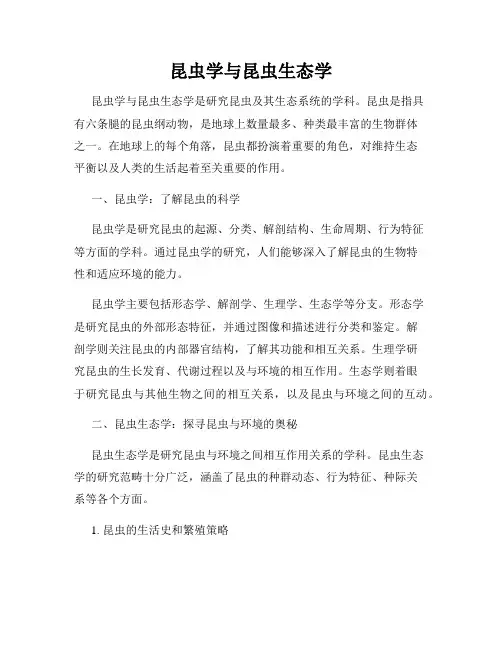 昆虫学与昆虫生态学

昆虫学与昆虫生态学是研究昆虫及其生态系统的学科。昆虫是指具有六条腿的昆虫纲动物，是地球上数量最多、种类最丰富的生物群体之一。在地球上的每个角落，昆虫都扮演着重要的角色，对维持生态平衡以及人类的生活起着至关重要的作用。

一、昆虫学：了解昆虫的科学

昆虫学是研究昆虫的起源、分类、解剖结构、生命周期、行为特征等方面的学科。通过昆虫学的研究，人们能够深入了解昆虫的生物特性和适应环境的能力。

昆虫学主要包括形态学、解剖学、生理学、生态学等分支。形态学是研究昆虫的外部形态特征，并通过图像和描述进行分类和鉴定。解剖学则关注昆虫的内部器官结构，了解其功能和相互关系。生理学研究昆虫的生长发育、代谢过程以及与环境的相互作用。生态学则着眼于研究昆虫与其他生物之间的相互关系，以及昆虫与环境之间的互动。

二、昆虫生态学：探寻昆虫与环境的奥秘

昆虫生态学是研究昆虫与环境之间相互作用关系的学科。昆虫生态学的研究范畴十分广泛，涵盖了昆虫的种群动态、行为特征、种际关系等各个方面。

1. 昆虫的生活史和繁殖策略